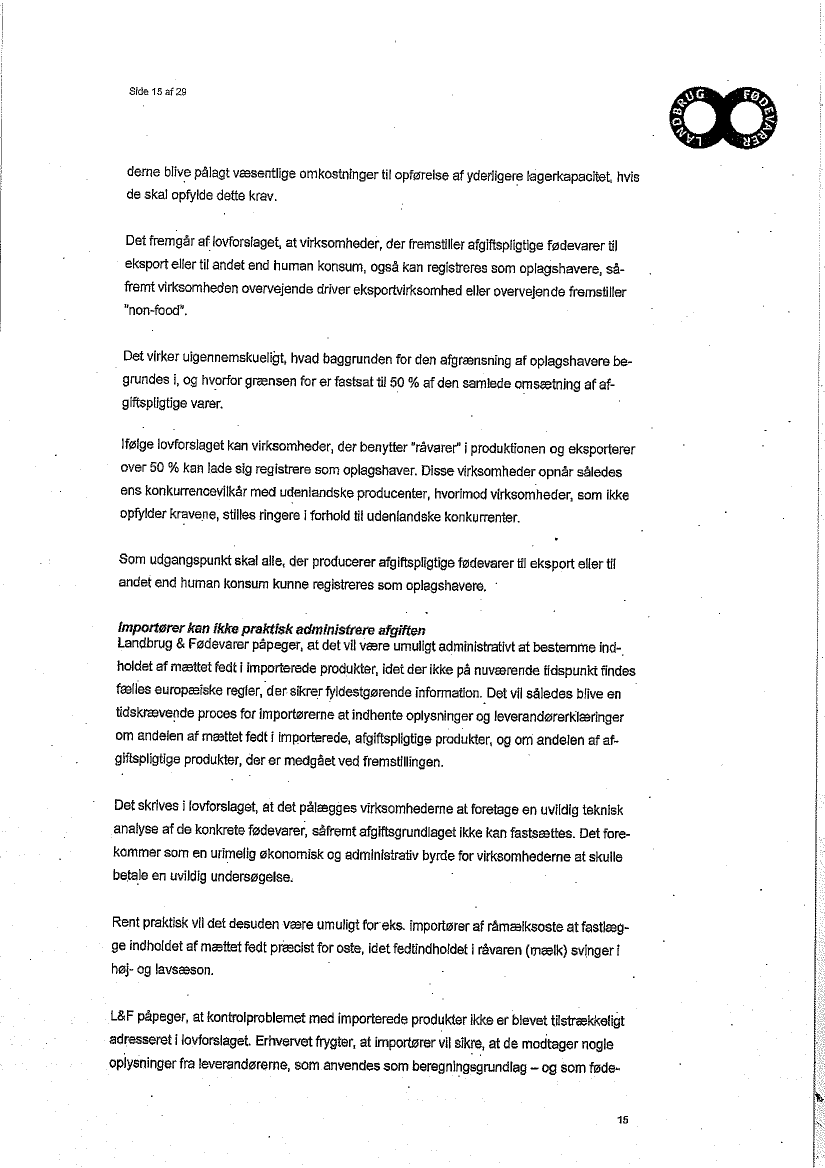 Side 15 af 29

LANDBRUG FØDEVARER

derne blive pålagt væsentlige omkostninger til opførelse af yderligere lagerkapacitet, hvis de skal opfylde dette krav.

Det fremgår af lovforslaget, at virksomheder, der fremstiller afgiftspligtige fødevarer til eksport eller til andet end human konsum, også kan registreres som oplagshavere, såfremt virksomheden overvejende driver eksportvirksomhed eller overvejende fremstiller "non-food".

Det virker uigennemskueligt, hvad baggrunden for den afgrænsning af oplagshavere begrundes i, og hvorfor grænsen for er fastsat til 50 % af den samlede omsætning af afgiftspligtige varer.

Ifølge lovforslaget kan virksomheder, der benytter "råvarer" i produktionen og eksporterer over 50 % kan lade sig registrere som oplagshaver. Disse virksomheder opnår således ens konkurrencevilkår med udenlandske producenter, hvorimod virksomheder, som ikke opfylder kravene, stilles ringere i forhold til udenlandske konkurrenter.

Som udgangspunkt skal alle, der producerer afgiftspligtige fødevarer til eksport eller til andet end human konsum kunne registreres som oplagshavere.

Importører kan ikke praktisk administrere afgiften
Landbrug & Fødevarer påpeger, at det vil være umuligt administrativt at bestemme indholdet af mættet fedt i importerede produkter, idet der ikke på nuværende tidspunkt findes fælles europæiske regler, der sikrer fyldestgørende information. Det vil således blive en tidskrævende proces for importørerne at indhente oplysninger og leverandørerklæringer om andelen af mættet fedt i importerede, afgiftspligtige produkter, og om andelen af afgiftspligtige produkter, der er medgået ved fremstillingen.

Det skrives i lovforslaget, at det pålægges virksomhederne at foretage en uvildig teknisk analyse af de konkrete fødevarer, såfremt afgiftsgrundlaget ikke kan fastsættes. Det forekommer som en urimelig økonomisk og administrativ byrde for virksomhederne at skulle betale en uvildig undersøgelse.

Rent praktisk vil det desuden være umuligt for eks. importører af råmælksoste at fastlægge indholdet af mættet fedt præcist for oste, idet fedtindholdet i råvaren (mælk) svinger i høj- og lavsæson.

L&F påpeger, at kontrolproblemet med importerede produkter ikke er blevet tilstrækkeligt adresseret i lovforslaget. Erhvervet frygter, at importører vil sikre, at de modtager nogle oplysninger fra leverandørerne, som anvendes som beregningsgrundlag – og som føde-

15